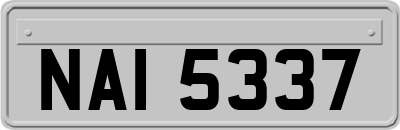 NAI 5337